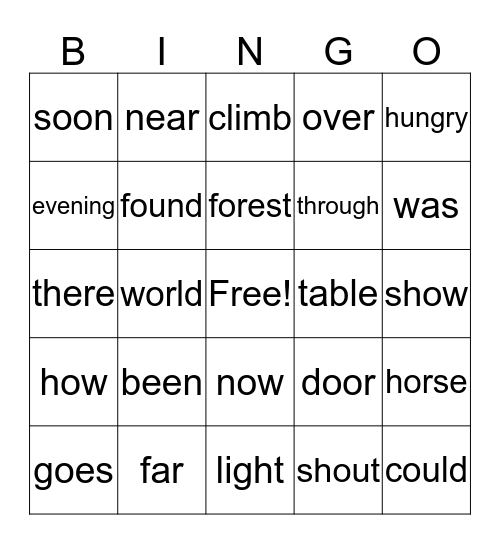 | B | I | N | G | O |
|---|---|---|---|---|
| soon | near | climb | over | hungry |
| evening | found | forest | through | was |
| there | world | Free! | table | show |
| how | been | now | door | horse |
| goes | far | light | shout | could |